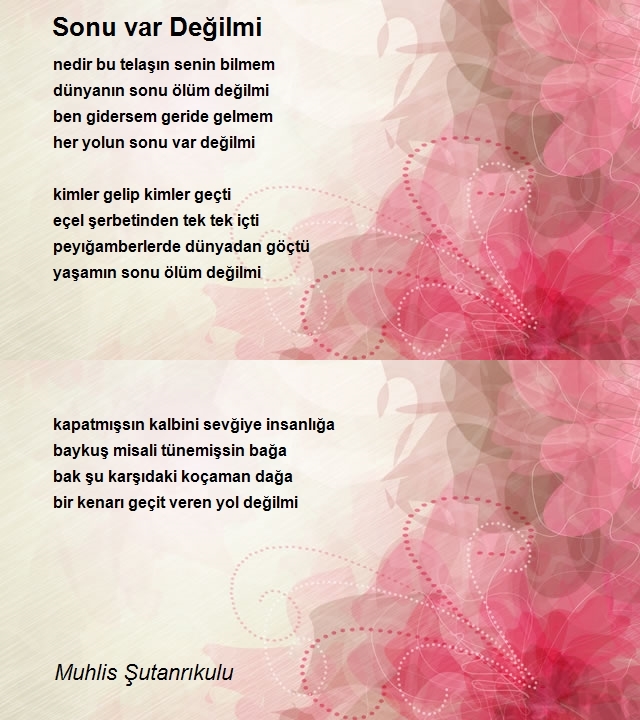 Sonu var Değilmi

nedir bu telaşın senin bilmem
dünyanın sonu ölüm değilmi
ben gidersem geride gelmem
her yolun sonu var değilmi

kimler gelip kimler geçti
eçel şerbetinden tek tek içti
peyığamberlerde dünyadan göçtü
yaşamın sonu ölüm değilmi

kapatmışsın kalbini sevğiye insanlığa
baykuş misali tünemişsin bağa
bak şu karşıdaki koçaman dağa
bir kenarı geçit veren yol değilmi

Muhlis Şutanrıkulu